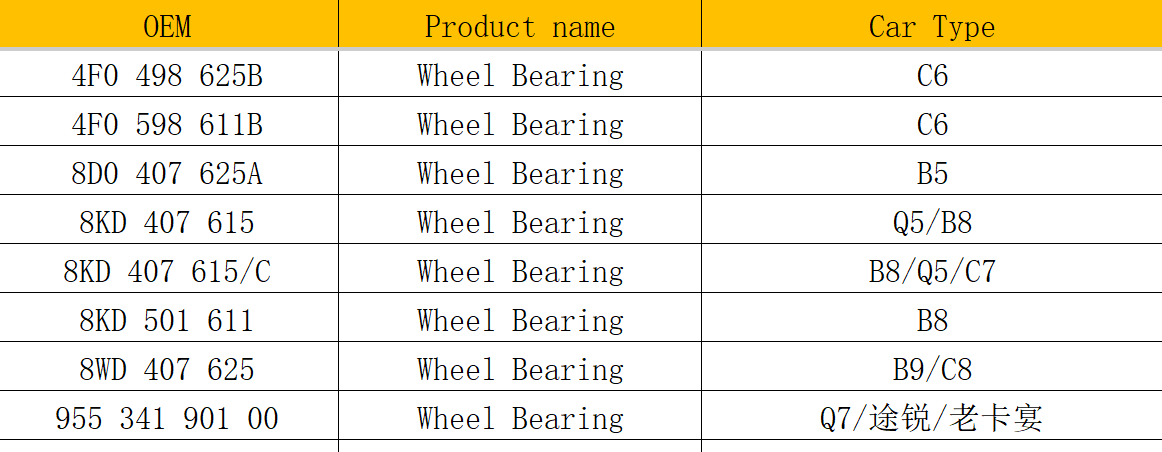 | OEM | Product name | Car Type |
|---|---|---|
| 4F0 498 625B | Wheel Bearing | C6 |
| 4F0 598 611B | Wheel Bearing | C6 |
| 8D0 407 625A | Wheel Bearing | B5 |
| 8KD 407 615 | Wheel Bearing | Q5/B8 |
| 8KD 407 615/C | Wheel Bearing | B8/Q5/C7 |
| 8KD 501 611 | Wheel Bearing | B8 |
| 8WD 407 625 | Wheel Bearing | B9/C8 |
| 955 341 901 00 | Wheel Bearing | Q7/途锐/老卡宴 |